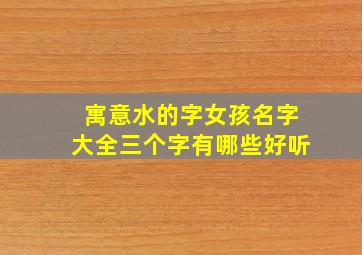 寓意水的字女孩名字
大全三个字有哪些好听